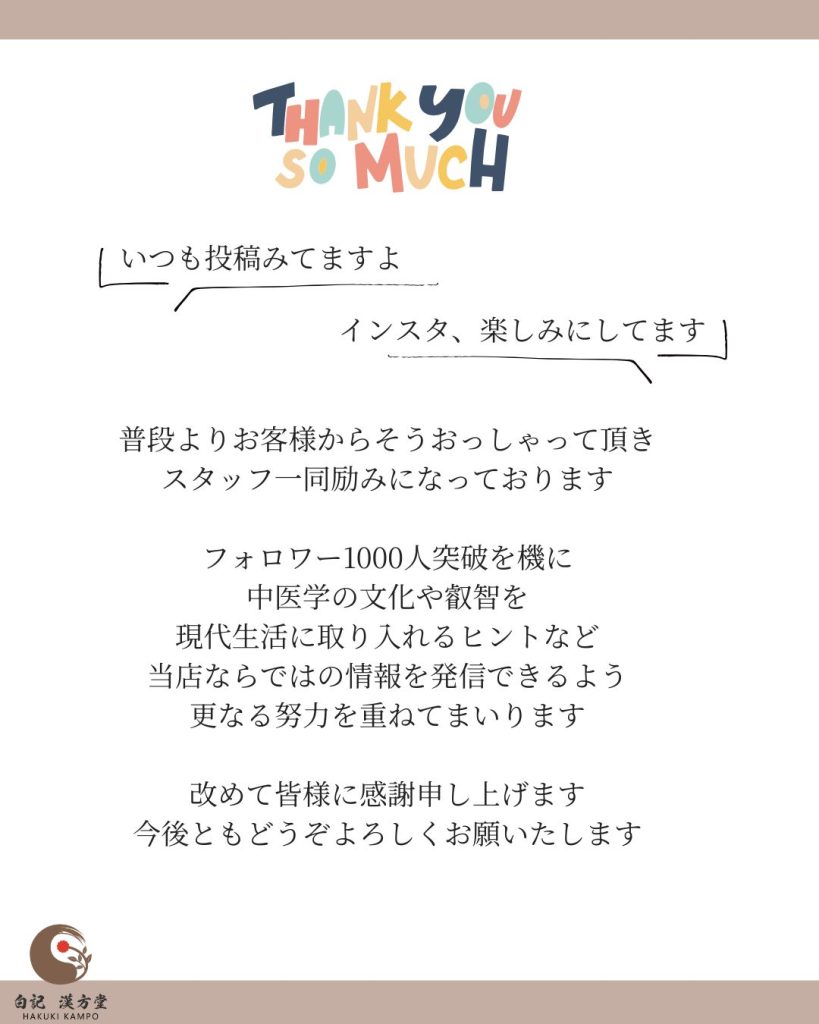 THANK YOU
SO MUCH

いつも投稿みてますよ

インスタ、楽しみにしてます

普段よりお客様からそうおっしゃって頂き
スタッフ一同励みになっております

フォロワー1000人突破を機に
中医学の文化や叡智を
現代生活に取り入れるヒントなど
当店ならではの情報を発信できるよう
更なる努力を重ねてまいります

改めて皆様に感謝申し上げます
今後ともどうぞよろしくお願いたします

白記 漢方堂
HAKUKI KAMPO